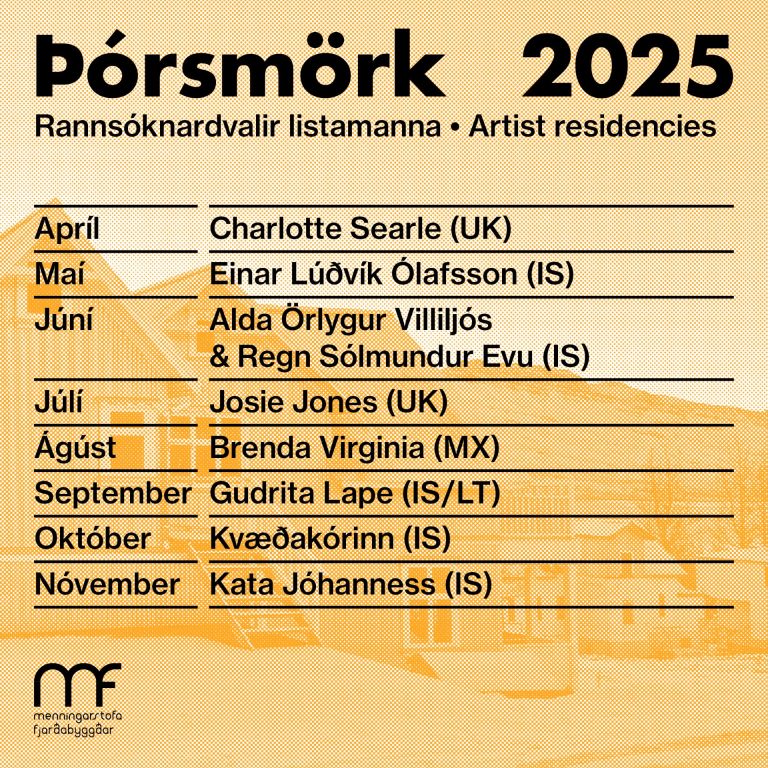 Þórsmörk 2025

Rannsóknardvalir listamanna • Artist residencies

Apríl Charlotte Searle (UK)

Maí Einar Lúðvík Ólafsson (IS)

Júní Alda Örlygur Villiljós & Regn Sólmundur Evu (IS)

Júlí Josie Jones (UK)

Ágúst Brenda Virginia (MX)

September Gudrita Lape (IS/LT)

Október Kvæðakórinn (IS)

Nóvember Kata Jóhanness (IS)

mf
menningarstofa
fjarðabyggðar